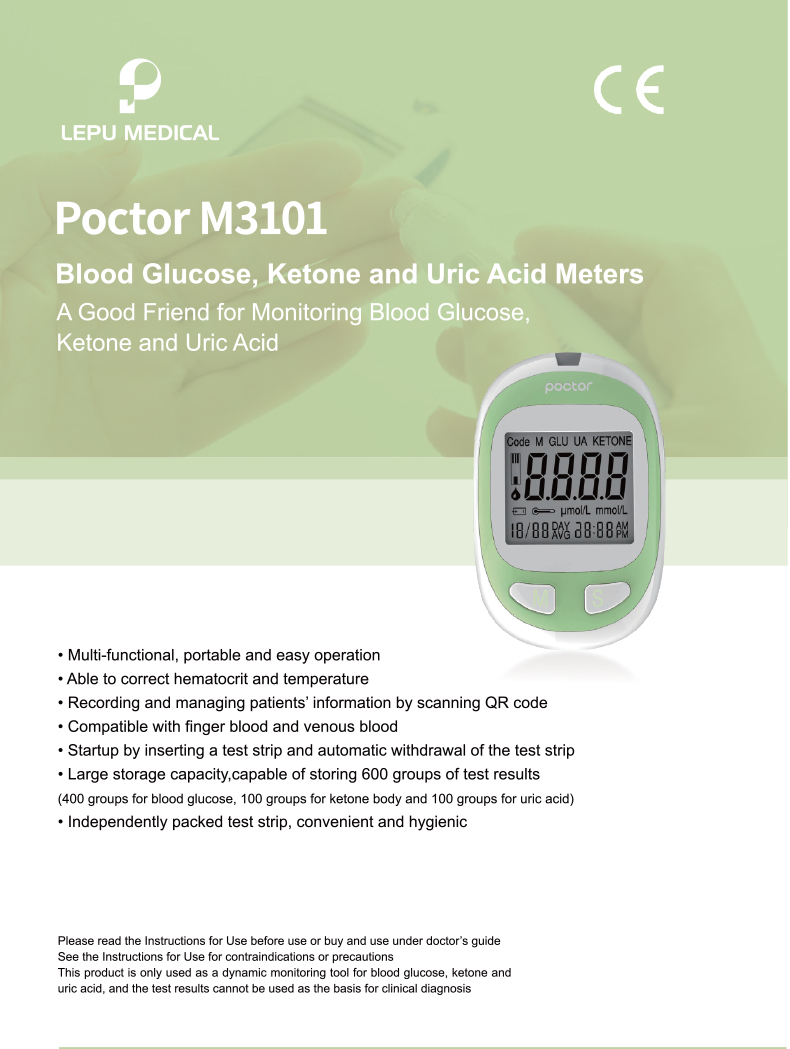 LEPU MEDICAL

CE

Poctor M3101

Blood Glucose, Ketone and Uric Acid Meters

A Good Friend for Monitoring Blood Glucose, Ketone and Uric Acid

poctor

Code M GLU UA KETONE

8.8.8.8

μmol/L mmol/L

18/88 DAY AVG 88:88 AM PM

M S

• Multi-functional, portable and easy operation
• Able to correct hematocrit and temperature
• Recording and managing patients' information by scanning QR code
• Compatible with finger blood and venous blood
• Startup by inserting a test strip and automatic withdrawal of the test strip
• Large storage capacity,capable of storing 600 groups of test results
(400 groups for blood glucose, 100 groups for ketone body and 100 groups for uric acid)
• Independently packed test strip, convenient and hygienic

Please read the Instructions for Use before use or buy and use under doctor's guide
See the Instructions for Use for contraindications or precautions
This product is only used as a dynamic monitoring tool for blood glucose, ketone and uric acid, and the test results cannot be used as the basis for clinical diagnosis